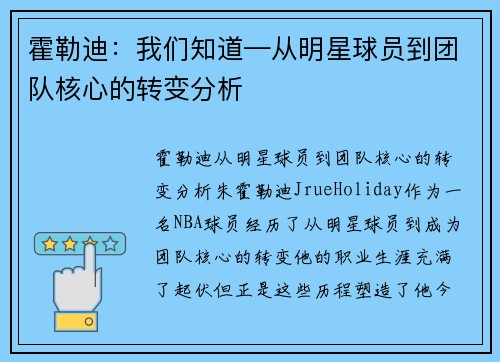 霍勒迪：我们知道—从明星球员到团队核心的转变分析

霍勒迪从明星球员到团队核心的转变分析朱霍勒迪JrueHoliday作为一名NBA球员经历了从明星球员到成为团队核心的转变他的职业生涯充满了起伏但正是这些历程塑造了他今